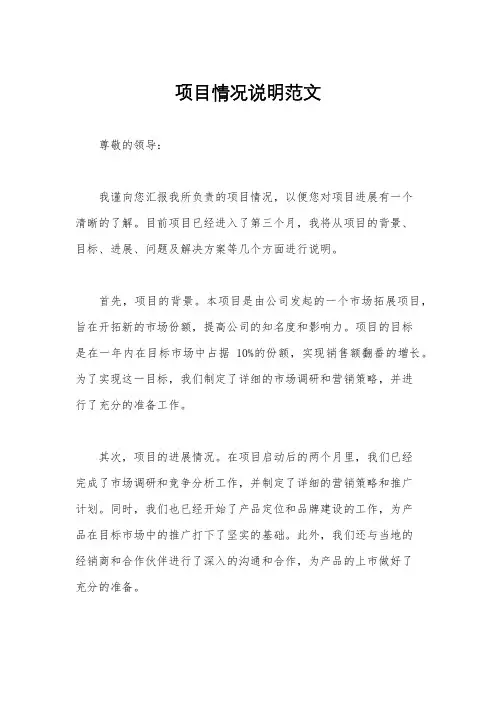 项目情况说明范文

尊敬的领导：

我谨向您汇报我所负责的项目情况，以便您对项目进展有一个清晰的了解。目前项目已经进入了第三个月，我将从项目的背景、目标、进展、问题及解决方案等几个方面进行说明。

首先，项目的背景。本项目是由公司发起的一个市场拓展项目，旨在开拓新的市场份额，提高公司的知名度和影响力。项目的目标是在一年内在目标市场中占据 10%的份额，实现销售额翻番的增长。为了实现这一目标，我们制定了详细的市场调研和营销策略，并进行了充分的准备工作。

其次，项目的进展情况。在项目启动后的两个月里，我们已经完成了市场调研和竞争分析工作，并制定了详细的营销策略和推广计划。同时，我们也已经开始了产品定位和品牌建设的工作，为产品在目标市场中的推广打下了坚实的基础。此外，我们还与当地的经销商和合作伙伴进行了深入的沟通和合作，为产品的上市做好了充分的准备。